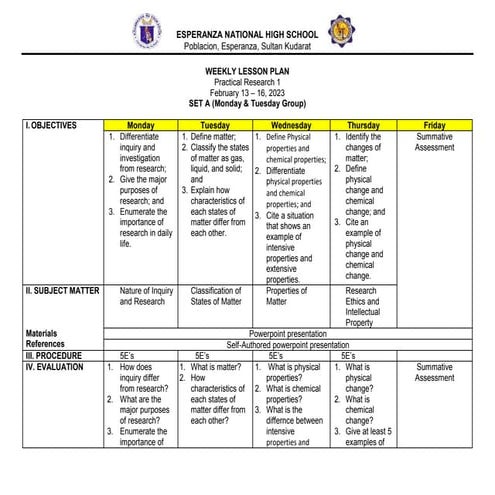 ESPERANZA NATIONAL HIGH SCHOOL
Poblacion, Esperanza, Sultan Kudarat

WEEKLY LESSON PLAN
Practical Research 1
February 13 – 16, 2023
SET A (Monday & Tuesday Group)

| I. OBJECTIVES | Monday | Tuesday | Wednesday | Thursday | Friday |
|---|---|---|---|---|---|
| | 1. Differentiate inquiry and investigation from research; 2. Give the major purposes of research; and 3. Enumerate the importance of research in daily life. | 1. Define matter; 2. Classify the states of matter as gas, liquid, and solid; and 3. Explain how characteristics of each states of matter differ from each other. | 1. Define Physical properties and chemical properties; 2. Differentiate physical properties and chemical properties; and 3. Cite a situation that shows an example of intensive properties and extensive properties. | 1. Identify the changes of matter; 2. Define physical change and chemical change; and 3. Cite an example of physical change and chemical change. | Summative Assessment |
| II. SUBJECT MATTER | Nature of Inquiry and Research | Classification of States of Matter | Properties of Matter | Research Ethics and Intellectual Property | |
| Materials | Powerpoint presentation | | | | |
| References | Self-Authored powerpoint presentation | | | | |
| III. PROCEDURE | 5E's | 5E's | 5E's | 5E's | |
| IV. EVALUATION | 1. How does inquiry differ from research? 2. What are the major purposes of research? 3. Enumerate the importance of | 1. What is matter? 2. How characteristics of each states of matter differ from each other? | 1. What is physical properties? 2. What is chemical properties? 3. What is the differnce between intensive properties and | 1. What is physical change? 2. What is chemical change? 3. Give at least 5 examples of | Summative Assessment |